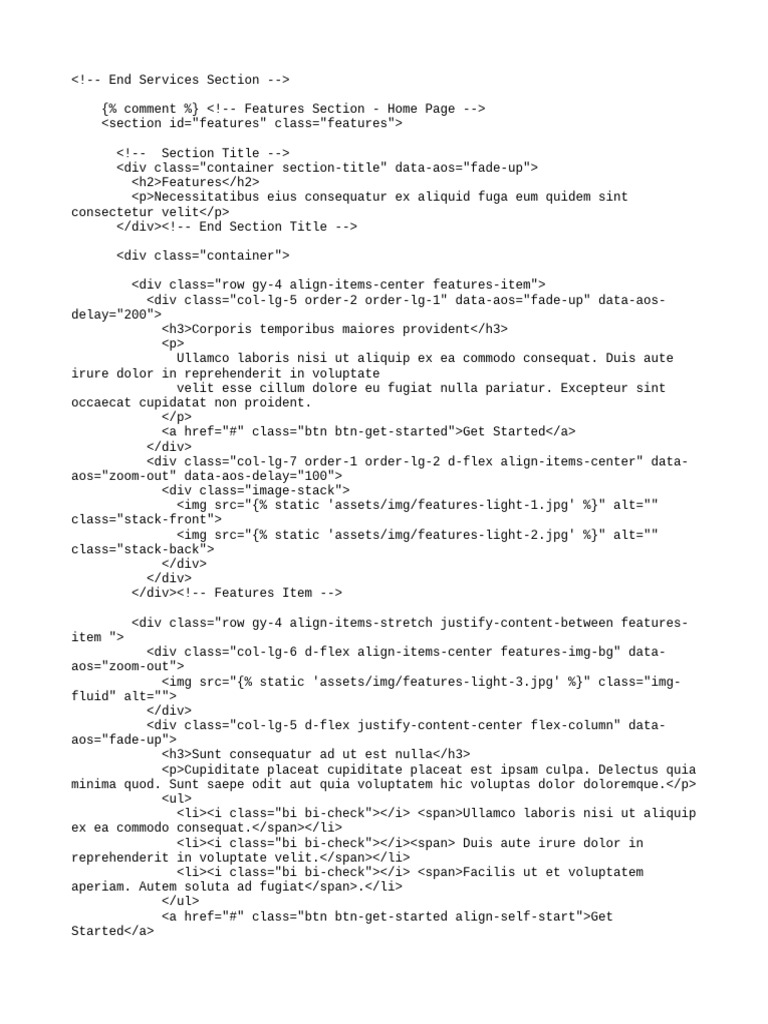 <!-- End Services Section -->

{% comment %} <!-- Features Section - Home Page -->
<section id="features" class="features">

<!--  Section Title -->
<div class="container section-title" data-aos="fade-up">
<h2>Features</h2>
<p>Necessitatibus eius consequatur ex aliquid fuga eum quidem sint consectetur velit</p>
</div><!-- End Section Title -->

<div class="container">

<div class="row gy-4 align-items-center features-item">
<div class="col-lg-5 order-2 order-lg-1" data-aos="fade-up" data-aos-delay="200">
<h3>Corporis temporibus maiores provident</h3>
<p>
Ullamco laboris nisi ut aliquip ex ea commodo consequat. Duis aute irure dolor in reprehenderit in voluptate
velit esse cillum dolore eu fugiat nulla pariatur. Excepteur sint occaecat cupidatat non proident.
</p>
<a href="#" class="btn btn-get-started">Get Started</a>
</div>
<div class="col-lg-7 order-1 order-lg-2 d-flex align-items-center" data-aos="zoom-out" data-aos-delay="100">
<div class="image-stack">
<img src="{% static 'assets/img/features-light-1.jpg' %}" alt="" class="stack-front">
<img src="{% static 'assets/img/features-light-2.jpg' %}" alt="" class="stack-back">
</div>
</div>
</div><!-- Features Item -->

<div class="row gy-4 align-items-stretch justify-content-between features-item ">
<div class="col-lg-6 d-flex align-items-center features-img-bg" data-aos="zoom-out">
<img src="{% static 'assets/img/features-light-3.jpg' %}" class="img-fluid" alt="">
</div>
<div class="col-lg-5 d-flex justify-content-center flex-column" data-aos="fade-up">
<h3>Sunt consequatur ad ut est nulla</h3>
<p>Cupiditate placeat cupiditate placeat est ipsam culpa. Delectus quia minima quod. Sunt saepe odit aut quia voluptatem hic voluptas dolor doloremque.</p>
<ul>
<li><i class="bi bi-check"></i> <span>Ullamco laboris nisi ut aliquip ex ea commodo consequat.</span></li>
<li><i class="bi bi-check"></i><span> Duis aute irure dolor in reprehenderit in voluptate velit.</span></li>
<li><i class="bi bi-check"></i> <span>Facilis ut et voluptatem aperiam. Autem soluta ad fugiat</span>.</li>
</ul>
<a href="#" class="btn btn-get-started align-self-start">Get Started</a>